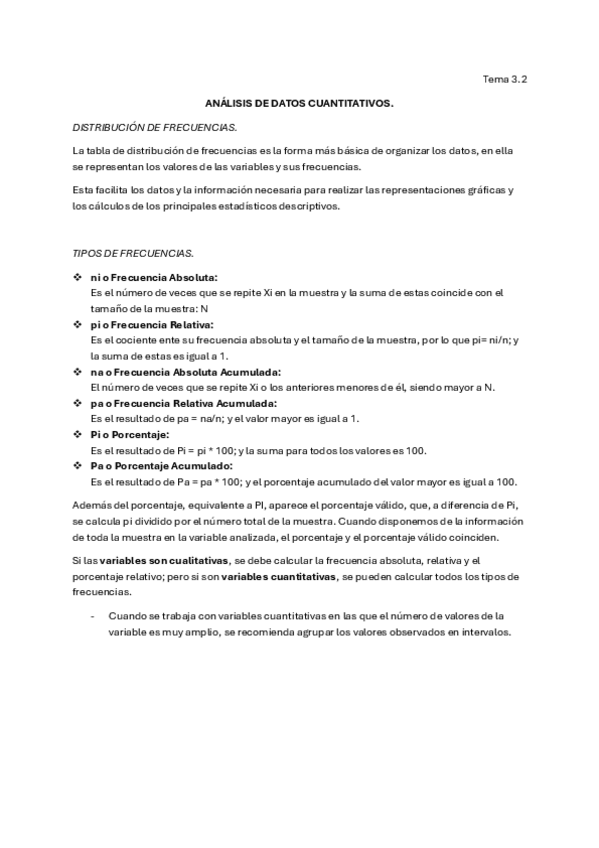 Tema 3.2

ANÁLISIS DE DATOS CUANTITATIVOS.

DISTRIBUCIÓN DE FRECUENCIAS.

La tabla de distribución de frecuencias es la forma más básica de organizar los datos, en ella se representan los valores de las variables y sus frecuencias.

Esta facilita los datos y la información necesaria para realizar las representaciones gráficas y los cálculos de los principales estadísticos descriptivos.

TIPOS DE FRECUENCIAS.

❖ ni o Frecuencia Absoluta:
Es el número de veces que se repite Xi en la muestra y la suma de estas coincide con el tamaño de la muestra: N
❖ pi o Frecuencia Relativa:
Es el cociente ente su frecuencia absoluta y el tamaño de la muestra, por lo que pi= ni/n; y la suma de estas es igual a 1.
❖ na o Frecuencia Absoluta Acumulada:
El número de veces que se repite Xi o los anteriores menores de él, siendo mayor a N.
❖ pa o Frecuencia Relativa Acumulada:
Es el resultado de pa = na/n; y el valor mayor es igual a 1.
❖ Pi o Porcentaje:
Es el resultado de Pi = pi * 100; y la suma para todos los valores es 100.
❖ Pa o Porcentaje Acumulado:
Es el resultado de Pa = pa * 100; y el porcentaje acumulado del valor mayor es igual a 100.

Además del porcentaje, equivalente a PI, aparece el porcentaje válido, que, a diferencia de Pi, se calcula pi dividido por el número total de la muestra. Cuando disponemos de la información de toda la muestra en la variable analizada, el porcentaje y el porcentaje válido coinciden.

Si las variables son cualitativas, se debe calcular la frecuencia absoluta, relativa y el porcentaje relativo; pero si son variables cuantitativas, se pueden calcular todos los tipos de frecuencias.

- Cuando se trabaja con variables cuantitativas en las que el número de valores de la variable es muy amplio, se recomienda agrupar los valores observados en intervalos.